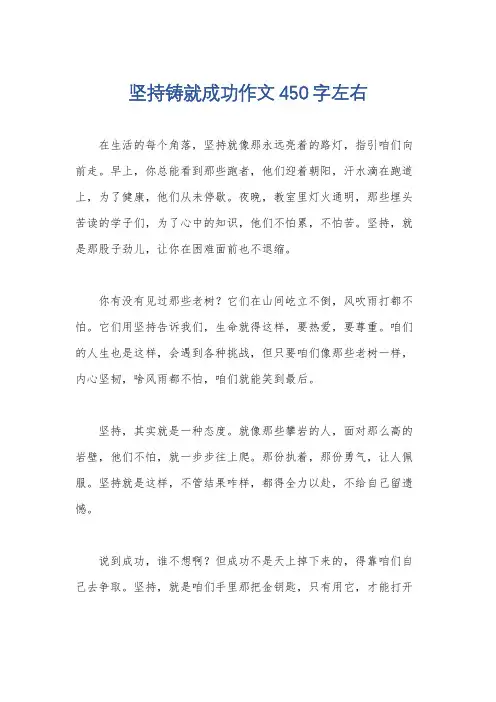 坚持铸就成功作文450字左右

在生活的每个角落，坚持就像那永远亮着的路灯，指引咱们向前走。早上，你总能看到那些跑者，他们迎着朝阳，汗水滴在跑道上，为了健康，他们从未停歇。夜晚，教室里灯火通明，那些埋头苦读的学子们，为了心中的知识，他们不怕累，不怕苦。坚持，就是那股子劲儿，让你在困难面前也不退缩。

你有没有见过那些老树？它们在山间屹立不倒，风吹雨打都不怕。它们用坚持告诉我们，生命就得这样，要热爱，要尊重。咱们的人生也是这样，会遇到各种挑战，但只要咱们像那些老树一样，内心坚韧，啥风雨都不怕，咱们就能笑到最后。

坚持，其实就是一种态度。就像那些攀岩的人，面对那么高的岩壁，他们不怕，就一步步往上爬。那份执着，那份勇气，让人佩服。坚持就是这样，不管结果咋样，都得全力以赴，不给自己留遗憾。

说到成功，谁不想啊？但成功不是天上掉下来的，得靠咱们自己去争取。坚持，就是咱们手里那把金钥匙，只有用它，才能打开